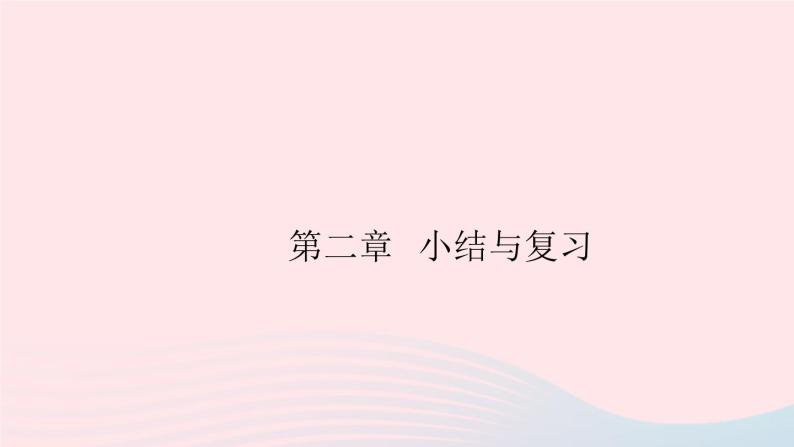 第二章　小结与复习